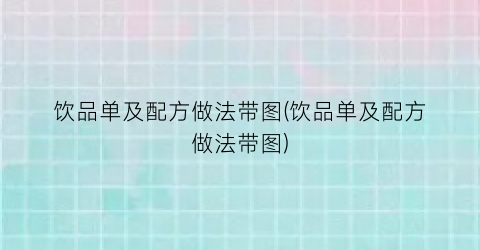 饮品单及配方做法带图(饮品单及配方做法带图)